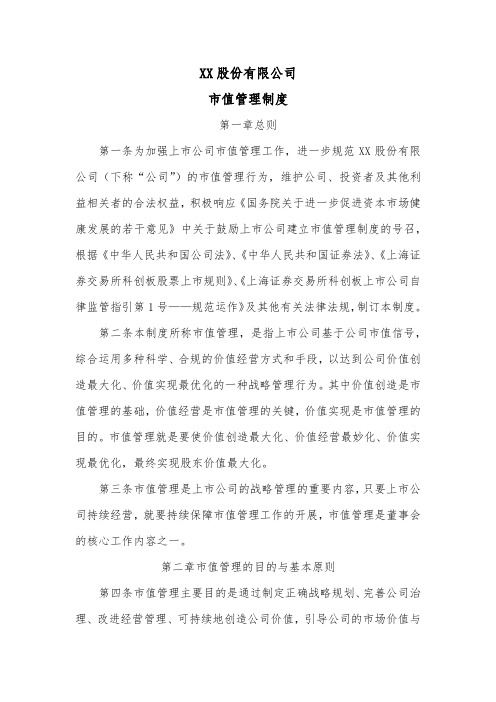 XX 股份有限公司

市值管理制度

第一章总则

第一条为加强上市公司市值管理工作，进一步规范 XX 股份有限公司（下称“公司”）的市值管理行为，维护公司、投资者及其他利益相关者的合法权益，积极响应《国务院关于进一步促进资本市场健康发展的若干意见》中关于鼓励上市公司建立市值管理制度的号召，根据《中华人民共和国公司法》、《中华人民共和国证券法》、《上海证券交易所科创板股票上市规则》、《上海证券交易所科创板上市公司自律监管指引第 1 号——规范运作》及其他有关法律法规，制订本制度。

第二条本制度所称市值管理，是指上市公司基于公司市值信号，综合运用多种科学、合规的价值经营方式和手段，以达到公司价值创造最大化、价值实现最优化的一种战略管理行为。其中价值创造是市值管理的基础，价值经营是市值管理的关键，价值实现是市值管理的目的。市值管理就是要使价值创造最大化、价值经营最妙化、价值实现最优化，最终实现股东价值最大化。

第三条市值管理是上市公司的战略管理的重要内容，只要上市公司持续经营，就要持续保障市值管理工作的开展，市值管理是董事会的核心工作内容之一。

第二章市值管理的目的与基本原则

第四条市值管理主要目的是通过制定正确战略规划、完善公司治理、改进经营管理、可持续地创造公司价值，引导公司的市场价值与